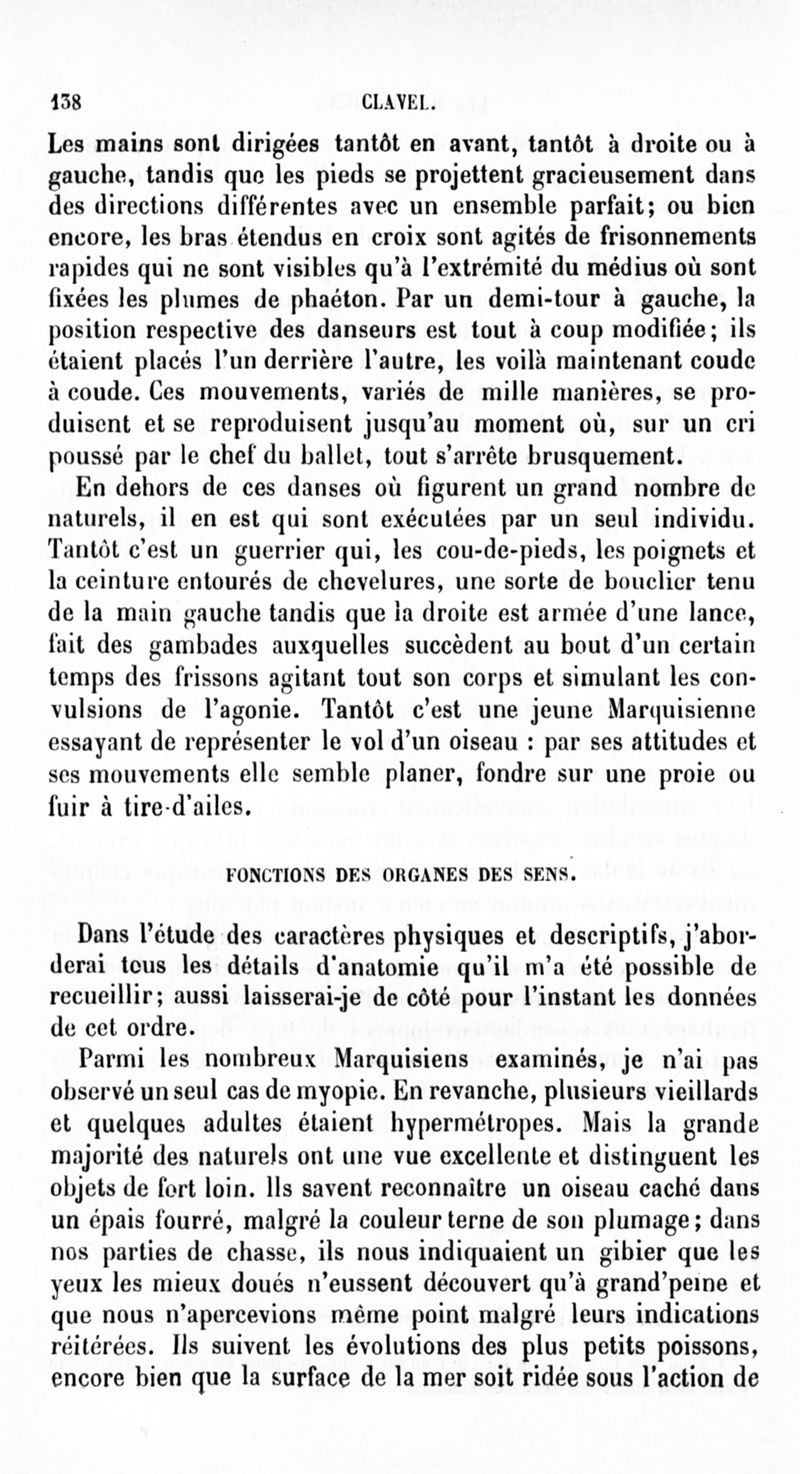 138 CLAVEL.

Les mains sont dirigées tantôt en avant, tantôt à droite ou à gauche, tandis que les pieds se projettent gracieusement dans des directions différentes avec un ensemble parfait; ou bien encore, les bras étendus en croix sont agités de frisonnements rapides qui ne sont visibles qu'à l'extrémité du médius où sont fixées les plumes de phaéton. Par un demi-tour à gauche, la position respective des danseurs est tout à coup modifiée; ils étaient placés l'un derrière l'autre, les voilà maintenant coude à coude. Ces mouvements, variés de mille manières, se produisent et se reproduisent jusqu'au moment où, sur un cri poussé par le chef du ballet, tout s'arrête brusquement.

En dehors de ces danses où figurent un grand nombre de naturels, il en est qui sont exécutées par un seul individu. Tantôt c'est un guerrier qui, les cou-de-pieds, les poignets et la ceinture entourés de chevelures, une sorte de bouclier tenu de la main gauche tandis que la droite est armée d'une lance, fait des gambades auxquelles succèdent au bout d'un certain temps des frissons agitant tout son corps et simulant les convulsions de l'agonie. Tantôt c'est une jeune Marquisienne essayant de représenter le vol d'un oiseau : par ses attitudes et ses mouvements elle semble planer, fondre sur une proie ou fuir à tire-d'ailes.

FONCTIONS DES ORGANES DES SENS.

Dans l'étude des caractères physiques et descriptifs, j'aborderai tous les détails d'anatomie qu'il m'a été possible de recueillir; aussi laisserai-je de côté pour l'instant les données de cet ordre.

Parmi les nombreux Marquisiens examinés, je n'ai pas observé un seul cas de myopie. En revanche, plusieurs vieillards et quelques adultes étaient hypermétropes. Mais la grande majorité des naturels ont une vue excellente et distinguent les objets de fort loin. Ils savent reconnaître un oiseau caché dans un épais fourré, malgré la couleur terne de son plumage; dans nos parties de chasse, ils nous indiquaient un gibier que les yeux les mieux doués n'eussent découvert qu'à grand'peine et que nous n'apercevions même point malgré leurs indications réitérées. Ils suivent les évolutions des plus petits poissons, encore bien que la surface de la mer soit ridée sous l'action de